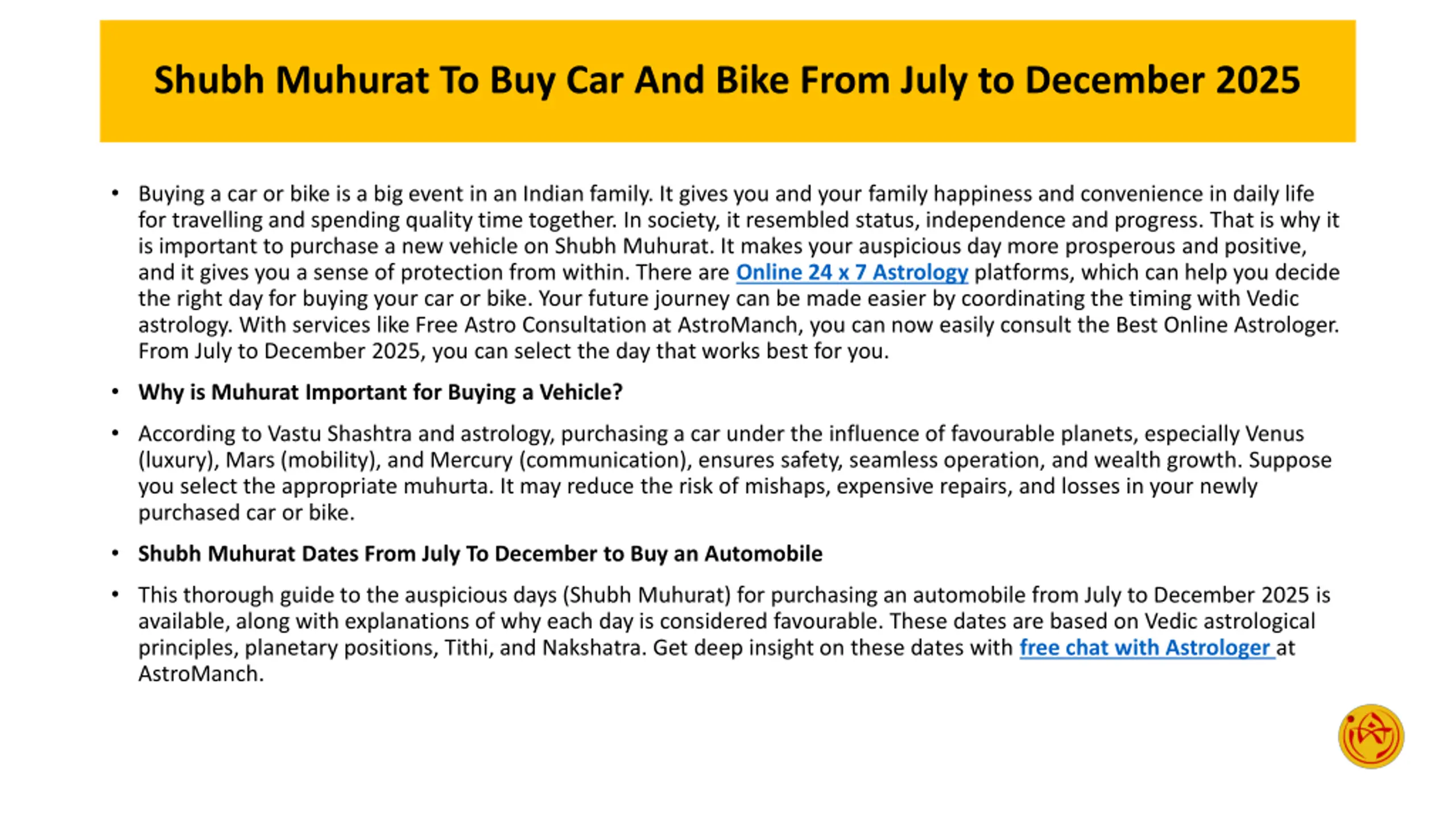 Shubh Muhurat To Buy Car And Bike From July to December 2025

• Buying a car or bike is a big event in an Indian family. It gives you and your family happiness and convenience in daily life for travelling and spending quality time together. In society, it resembled status, independence and progress. That is why it is important to purchase a new vehicle on Shubh Muhurat. It makes your auspicious day more prosperous and positive, and it gives you a sense of protection from within. There are Online 24 x 7 Astrology platforms, which can help you decide the right day for buying your car or bike. Your future journey can be made easier by coordinating the timing with Vedic astrology. With services like Free Astro Consultation at AstroManch, you can now easily consult the Best Online Astrologer. From July to December 2025, you can select the day that works best for you.

• Why is Muhurat Important for Buying a Vehicle?

• According to Vastu Shashtra and astrology, purchasing a car under the influence of favourable planets, especially Venus (luxury), Mars (mobility), and Mercury (communication), ensures safety, seamless operation, and wealth growth. Suppose you select the appropriate muhurta. It may reduce the risk of mishaps, expensive repairs, and losses in your newly purchased car or bike.

• Shubh Muhurat Dates From July To December to Buy an Automobile

• This thorough guide to the auspicious days (Shubh Muhurat) for purchasing an automobile from July to December 2025 is available, along with explanations of why each day is considered favourable. These dates are based on Vedic astrological principles, planetary positions, Tithi, and Nakshatra. Get deep insight on these dates with free chat with Astrologer at AstroManch.